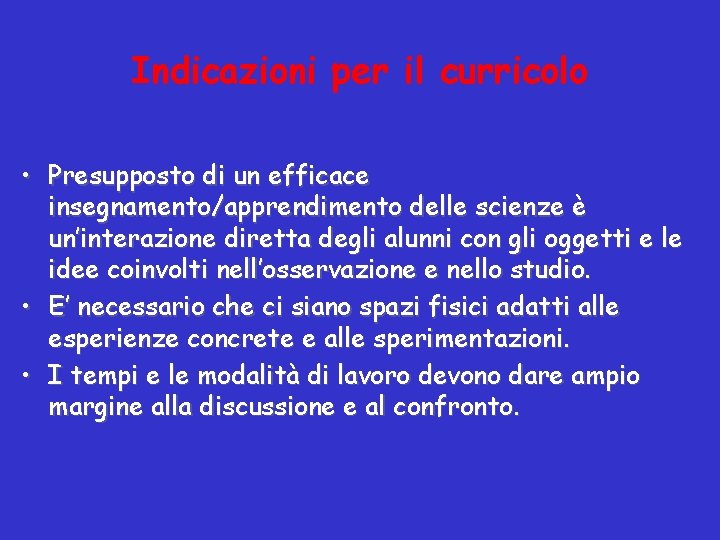 Indicazioni per il curricolo

• Presupposto di un efficace insegnamento/apprendimento delle scienze è un’interazione diretta degli alunni con gli oggetti e le idee coinvolti nell’osservazione e nello studio.
• E’ necessario che ci siano spazi fisici adatti alle esperienze concrete e alle sperimentazioni.
• I tempi e le modalità di lavoro devono dare ampio margine alla discussione e al confronto.